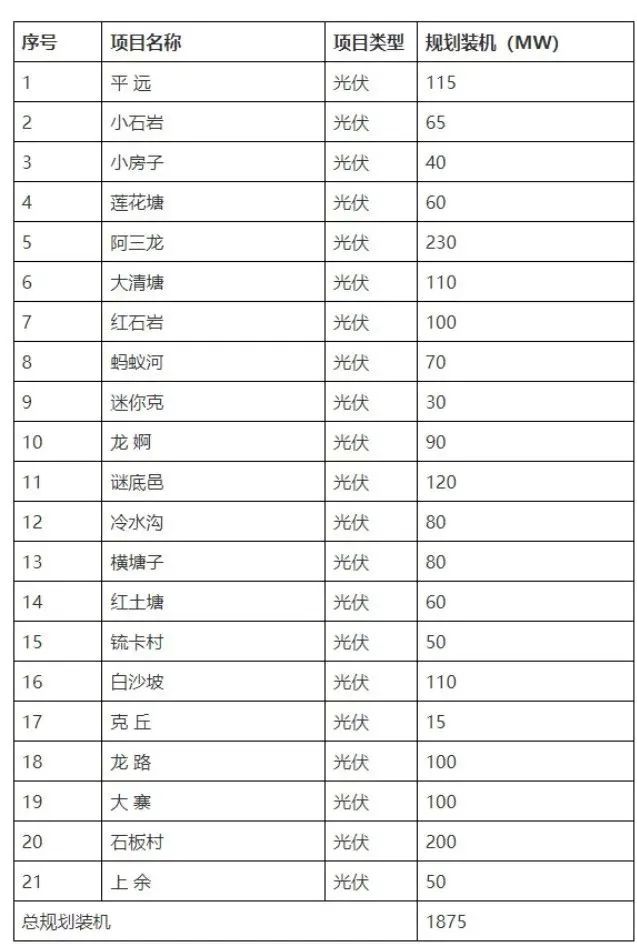 | 序号 | 项目名称 | 项目类型 | 规划装机（MW） |
|---|---|---|---|
| 1 | 平 远 | 光伏 | 115 |
| 2 | 小石岩 | 光伏 | 65 |
| 3 | 小房子 | 光伏 | 40 |
| 4 | 莲花塘 | 光伏 | 60 |
| 5 | 阿三龙 | 光伏 | 230 |
| 6 | 大清塘 | 光伏 | 110 |
| 7 | 红石岩 | 光伏 | 100 |
| 8 | 蚂蚁河 | 光伏 | 70 |
| 9 | 迷你克 | 光伏 | 30 |
| 10 | 龙 婀 | 光伏 | 90 |
| 11 | 谜底邑 | 光伏 | 120 |
| 12 | 冷水沟 | 光伏 | 80 |
| 13 | 横塘子 | 光伏 | 80 |
| 14 | 红土塘 | 光伏 | 60 |
| 15 | 铳卡村 | 光伏 | 50 |
| 16 | 白沙坡 | 光伏 | 110 |
| 17 | 克 丘 | 光伏 | 15 |
| 18 | 龙 路 | 光伏 | 100 |
| 19 | 大 寨 | 光伏 | 100 |
| 20 | 石板村 | 光伏 | 200 |
| 21 | 上 余 | 光伏 | 50 |
| 总规划装机 | | | 1875 |